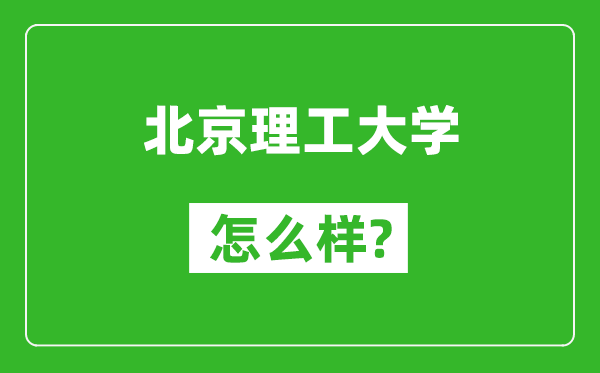 北京理工大学

怎么样?